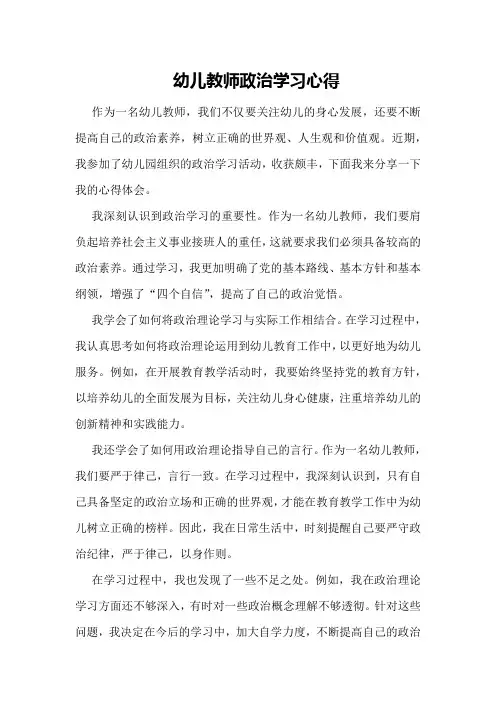 幼儿教师政治学习心得

作为一名幼儿教师，我们不仅要关注幼儿的身心发展，还要不断提高自己的政治素养，树立正确的世界观、人生观和价值观。近期，我参加了幼儿园组织的政治学习活动，收获颇丰，下面我来分享一下我的心得体会。

我深刻认识到政治学习的重要性。作为一名幼儿教师，我们要肩负起培养社会主义事业接班人的重任，这就要求我们必须具备较高的政治素养。通过学习，我更加明确了党的基本路线、基本方针和基本纲领，增强了“四个自信”，提高了自己的政治觉悟。

我学会了如何将政治理论学习与实际工作相结合。在学习过程中，我认真思考如何将政治理论运用到幼儿教育工作中，以更好地为幼儿服务。例如，在开展教育教学活动时，我要始终坚持党的教育方针，以培养幼儿的全面发展为目标，关注幼儿身心健康，注重培养幼儿的创新精神和实践能力。

我还学会了如何用政治理论指导自己的言行。作为一名幼儿教师，我们要严于律己，言行一致。在学习过程中，我深刻认识到，只有自己具备坚定的政治立场和正确的世界观，才能在教育教学工作中为幼儿树立正确的榜样。因此，我在日常生活中，时刻提醒自己要严守政治纪律，严于律己，以身作则。

在学习过程中，我也发现了一些不足之处。例如，我在政治理论学习方面还不够深入，有时对一些政治概念理解不够透彻。针对这些问题，我决定在今后的学习中，加大自学力度，不断提高自己的政治